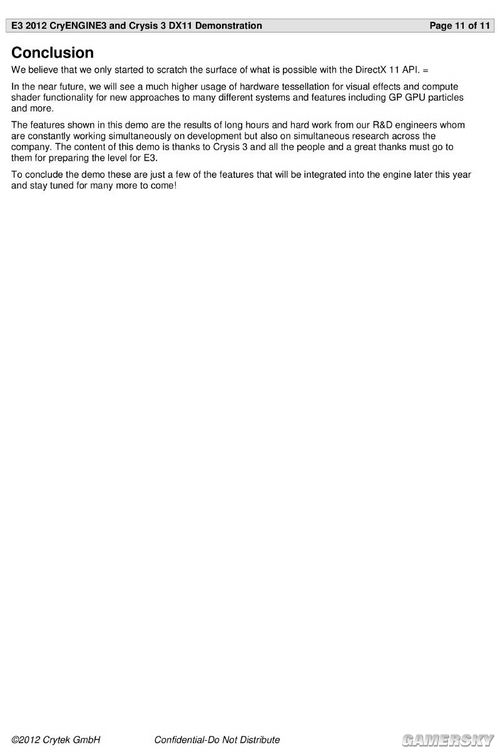 E3 2012 CryENGINE3 and Crysis 3 DX11 Demonstration Page 11 of 11

Conclusion

We believe that we only started to scratch the surface of what is possible with the DirectX 11 API. =

In the near future, we will see a much higher usage of hardware tessellation for visual effects and compute shader functionality for new approaches to many different systems and features including GP GPU particles and more.

The features shown in this demo are the results of long hours and hard work from our R&D engineers whom are constantly working simultaneously on development but also on simultaneous research across the company. The content of this demo is thanks to Crysis 3 and all the people and a great thanks must go to them for preparing the level for E3.

To conclude the demo these are just a few of the features that will be integrated into the engine later this year and stay tuned for many more to come!

©2012 Crytek GmbH Confidential-Do Not Distribute

GAMERSKY